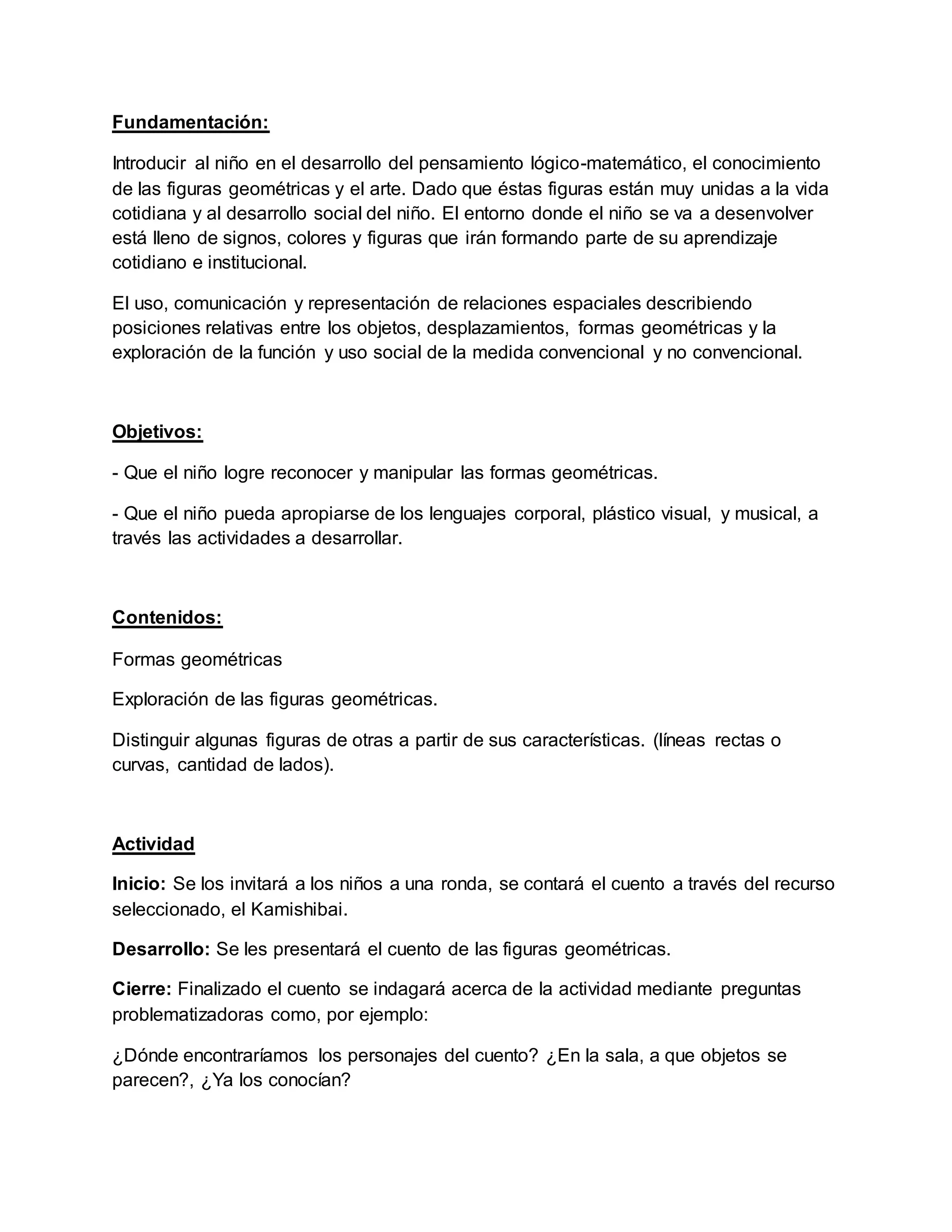 Fundamentación:

Introducir al niño en el desarrollo del pensamiento lógico-matemático, el conocimiento de las figuras geométricas y el arte. Dado que éstas figuras están muy unidas a la vida cotidiana y al desarrollo social del niño. El entorno donde el niño se va a desenvolver está lleno de signos, colores y figuras que irán formando parte de su aprendizaje cotidiano e institucional.

El uso, comunicación y representación de relaciones espaciales describiendo posiciones relativas entre los objetos, desplazamientos, formas geométricas y la exploración de la función y uso social de la medida convencional y no convencional.

Objetivos:

- Que el niño logre reconocer y manipular las formas geométricas.

- Que el niño pueda apropiarse de los lenguajes corporal, plástico visual, y musical, a través las actividades a desarrollar.

Contenidos:

Formas geométricas

Exploración de las figuras geométricas.

Distinguir algunas figuras de otras a partir de sus características. (líneas rectas o curvas, cantidad de lados).

Actividad

Inicio: Se los invitará a los niños a una ronda, se contará el cuento a través del recurso seleccionado, el Kamishibai.

Desarrollo: Se les presentará el cuento de las figuras geométricas.

Cierre: Finalizado el cuento se indagará acerca de la actividad mediante preguntas problematizadoras como, por ejemplo:

¿Dónde encontraríamos los personajes del cuento? ¿En la sala, a que objetos se parecen?, ¿Ya los conocían?